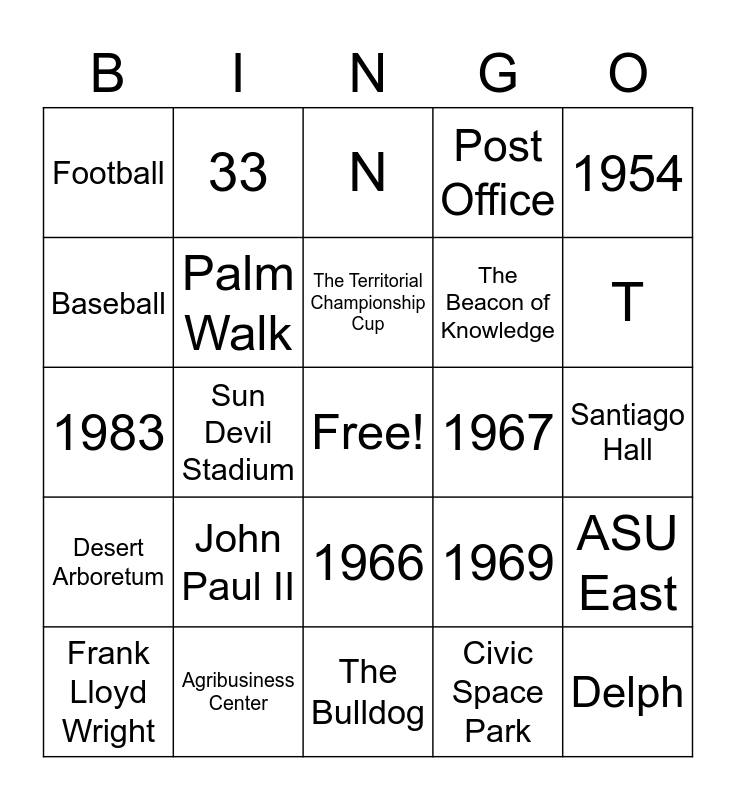 | B | I | N | G | O |
|---|---|---|---|---|
| Football | 33 | N | Post Office | 1954 |
| Baseball | Palm Walk | The Territorial Championship Cup | The Beacon of Knowledge | T |
| 1983 | Sun Devil Stadium | Free! | 1967 | Santiago Hall |
| Desert Arboretum | John Paul II | 1966 | 1969 | ASU East |
| Frank Lloyd Wright | Agribusiness Center | The Bulldog | Civic Space Park | Delph |